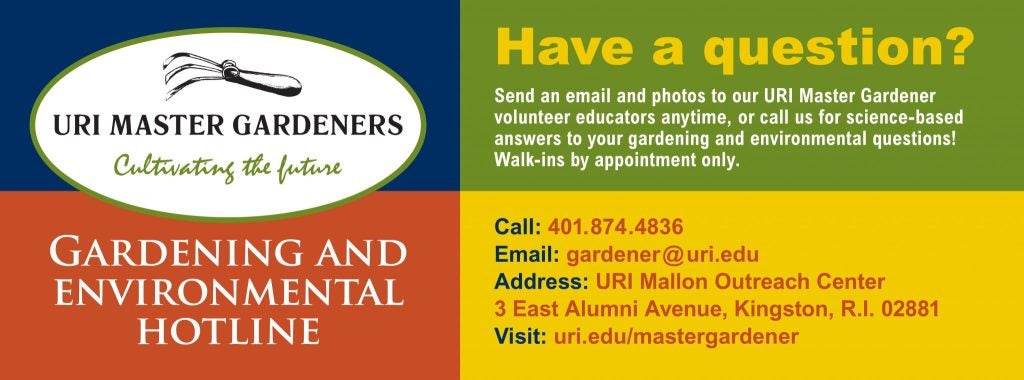 URI MASTER GARDENERS
Cultivating the future

GARDENING AND ENVIRONMENTAL HOTLINE

Have a question?

Send an email and photos to our URI Master Gardener volunteer educators anytime, or call us for science-based answers to your gardening and environmental questions! Walk-ins by appointment only.

Call: 401.874.4836
Email: gardener@uri.edu
Address: URI Mallon Outreach Center
3 East Alumni Avenue, Kingston, R.I. 02881
Visit: uri.edu/mastergardener